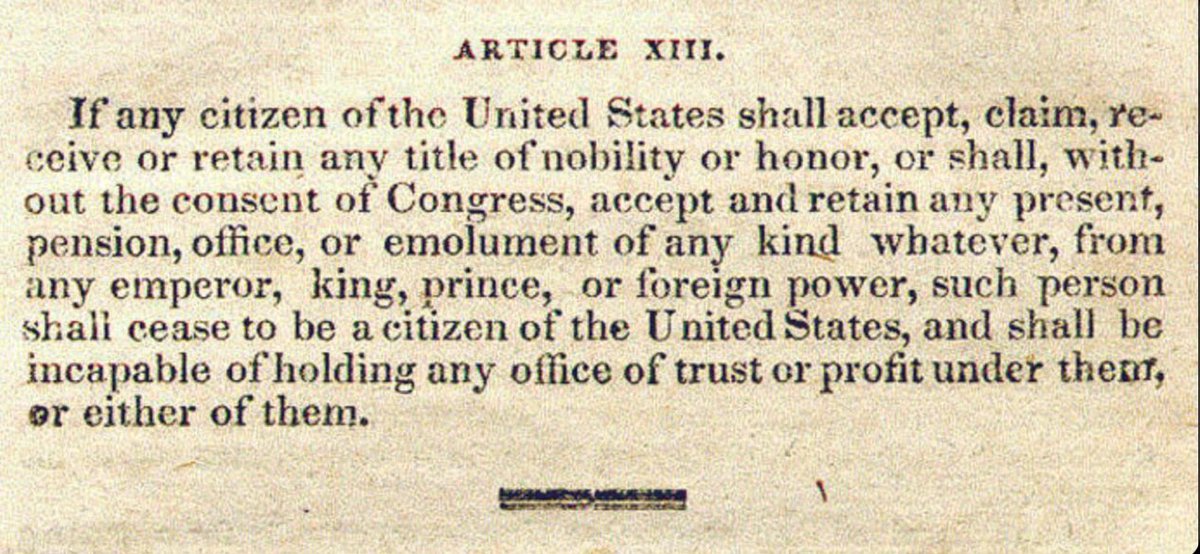 ARTICLE XIII.

If any citizen of the United States shall accept, claim, receive or retain any title of nobility or honor, or shall, without the consent of Congress, accept and retain any present, pension, office, or emolument of any kind whatever, from any emperor, king, prince, or foreign power, such person shall cease to be a citizen of the United States, and shall be incapable of holding any office of trust or profit under them, or either of them.